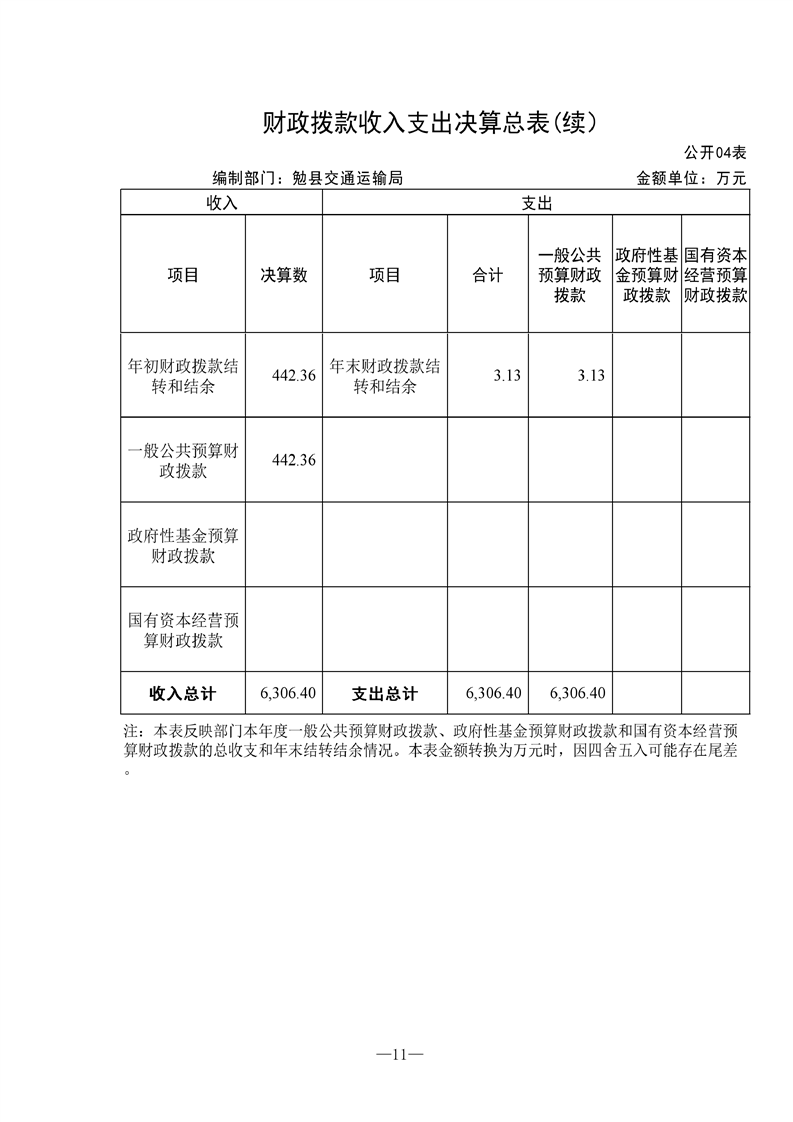 财政拨款收入支出决算总表(续)

公开04表

编制部门：勉县交通运输局

金额单位：万元

| 收入 | | 支出 | | | | |
|---|---|---|---|---|---|---|
| 项目 | 决算数 | 项目 | 合计 | 一般公共预算财政拨款 | 政府性基金预算财政拨款 | 国有资本经营预算财政拨款 |
| 年初财政拨款结转和结余 | 442.36 | 年末财政拨款结转和结余 | 3.13 | 3.13 | | |
| 一般公共预算财政拨款 | 442.36 | | | | | |
| 政府性基金预算财政拨款 | | | | | | |
| 国有资本经营预算财政拨款 | | | | | | |
| 收入总计 | 6,306.40 | 支出总计 | 6,306.40 | 6,306.40 | | |

注：本表反映部门本年度一般公共预算财政拨款、政府性基金预算财政拨款和国有资本经营预算财政拨款的总收支和年末结转结余情况。本表金额转换为万元时，因四舍五入可能存在尾差。

—11—